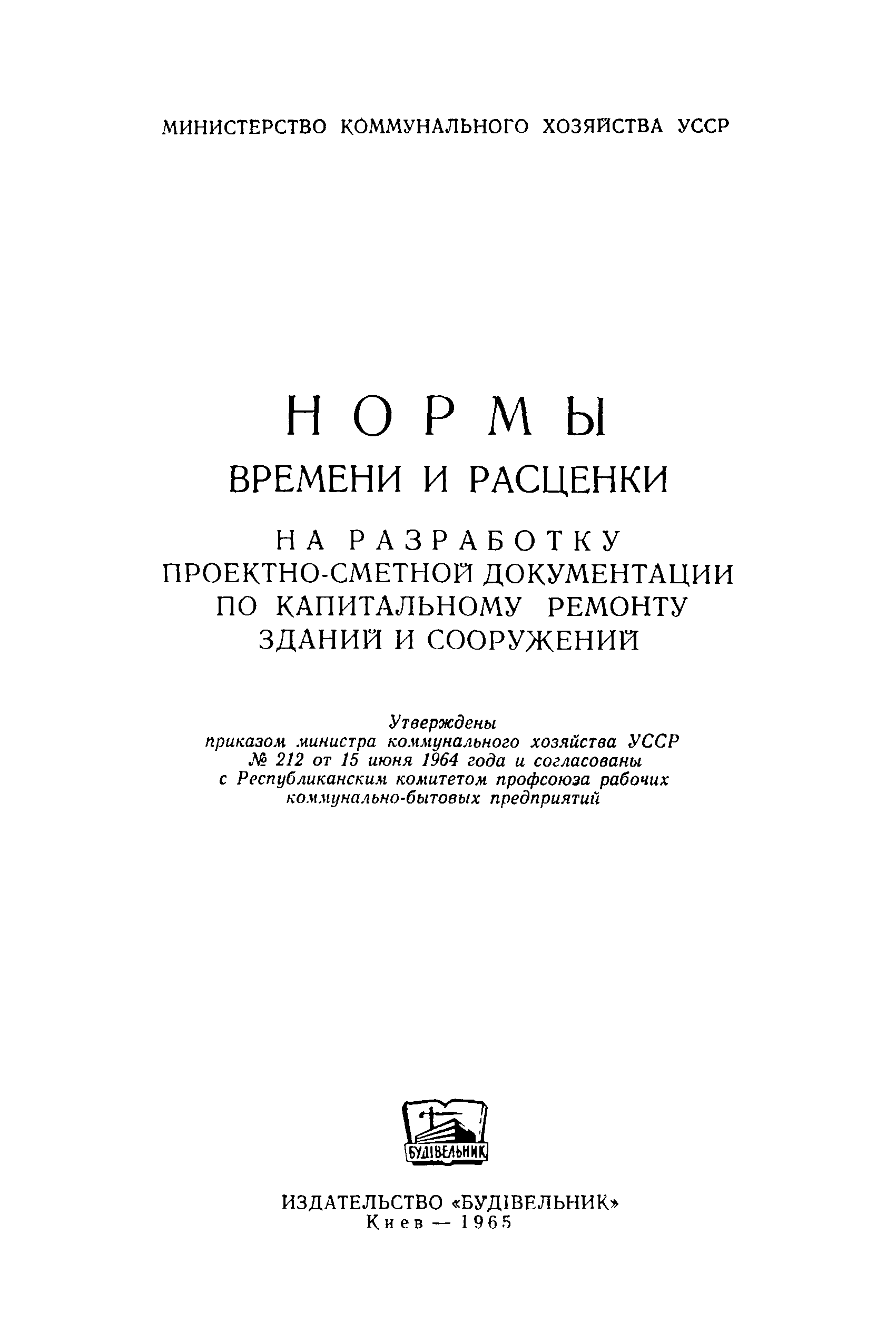 МИНИСТЕРСТВО КОММУНАЛЬНОГО ХОЗЯЙСТВА УССР

НОРМЫ
ВРЕМЕНИ И РАСЦЕНКИ
НА РАЗРАБОТКУ ПРОЕКТНО-СМЕТНОЙ ДОКУМЕНТАЦИИ ПО КАПИТАЛЬНОМУ РЕМОНТУ ЗДАНИЙ И СООРУЖЕНИЙ

Утверждены приказом министра коммунального хозяйства УССР № 212 от 15 июня 1964 года и согласованы с Республиканским комитетом профсоюза рабочих коммунально-бытовых предприятий

БУДІВЕЛЬНИК

ИЗДАТЕЛЬСТВО «БУДІВЕЛЬНИК»
Киев — 1965